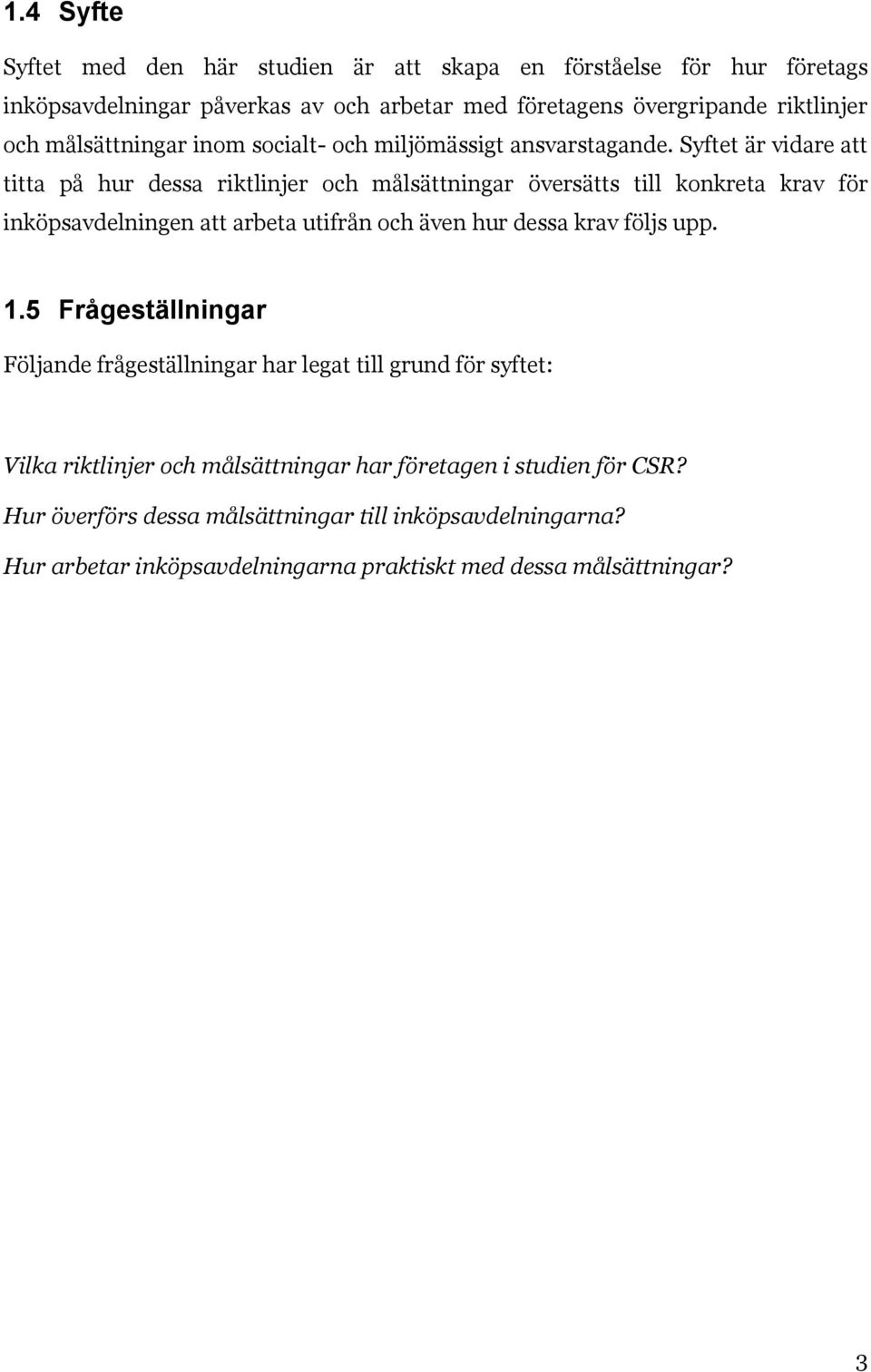 1.4 Syfte

Syftet med den här studien är att skapa en förståelse för hur företags inköpsavdelningar påverkas av och arbetar med företagens övergripande riktlinjer och målsättningar inom socialt- och miljömässigt ansvarstagande. Syftet är vidare att titta på hur dessa riktlinjer och målsättningar översätts till konkreta krav för inköpsavdelningen att arbeta utifrån och även hur dessa krav följs upp.

1.5 Frågeställningar

Följande frågeställningar har legat till grund för syftet:

Vilka riktlinjer och målsättningar har företagen i studien för CSR?

Hur överförs dessa målsättningar till inköpsavdelningarna?

Hur arbetar inköpsavdelningarna praktiskt med dessa målsättningar?

3